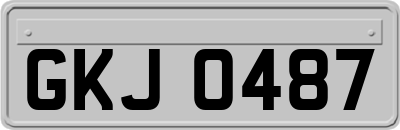 GKJ 0487